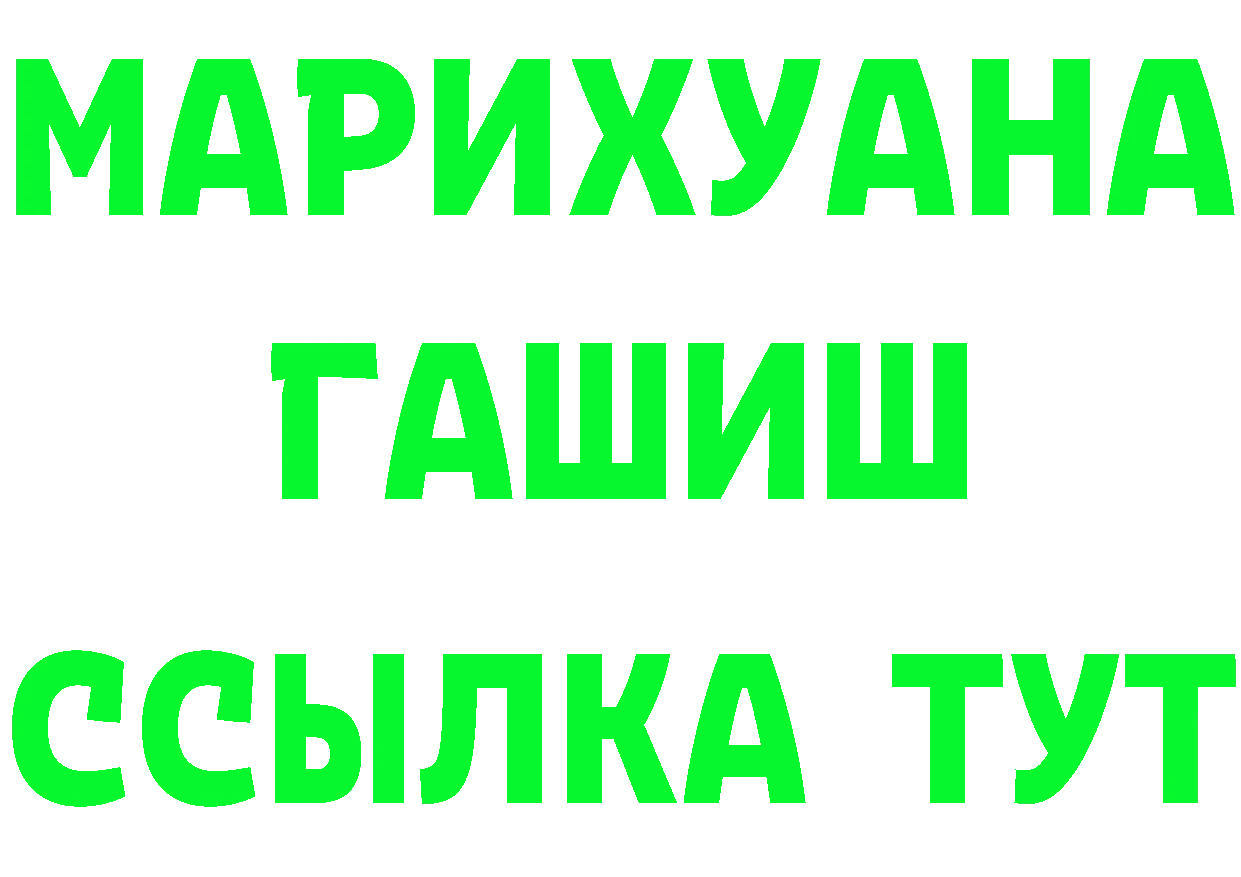 МАРИХУАНА
ГАШИШ
ССЫЛКА ТУТ